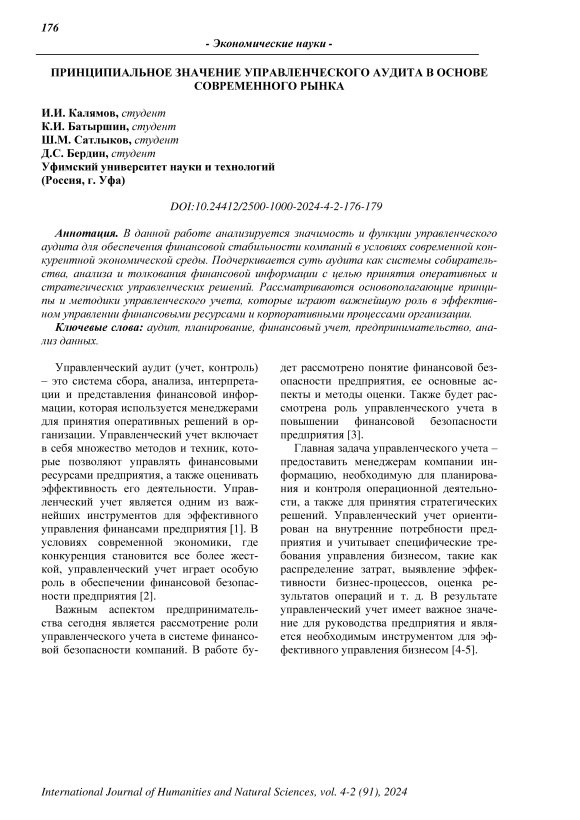 176

- Экономические науки -

ПРИНЦИПИАЛЬНОЕ ЗНАЧЕНИЕ УПРАВЛЕНЧЕСКОГО АУДИТА В ОСНОВЕ СОВРЕМЕННОГО РЫНКА

И.И. Калямов, студент
К.И. Батыршин, студент
Ш.М. Сатлыков, студент
Д.С. Бердин, студент
Уфимский университет науки и технологий
(Россия, г. Уфа)

DOI:10.24412/2500-1000-2024-4-2-176-179

Аннотация. В данной работе анализируется значимость и функции управленческого аудита для обеспечения финансовой стабильности компаний в условиях современной конкурентной экономической среды. Подчеркивается суть аудита как системы собирательства, анализа и толкования финансовой информации с целью принятия оперативных и стратегических управленческих решений. Рассматриваются основополагающие принципы и методики управленческого учета, которые играют важнейшую роль в эффективном управлении финансовыми ресурсами и корпоративными процессами организации.

Ключевые слова: аудит, планирование, финансовый учет, предпринимательство, анализ данных.

Управленческий аудит (учет, контроль) – это система сбора, анализа, интерпретации и представления финансовой информации, которая используется менеджерами для принятия оперативных решений в организации. Управленческий учет включает в себя множество методов и техник, которые позволяют управлять финансовыми ресурсами предприятия, а также оценивать эффективность его деятельности. Управленческий учет является одним из важнейших инструментов для эффективного управления финансами предприятия [1]. В условиях современной экономики, где конкуренция становится все более жесткой, управленческий учет играет особую роль в обеспечении финансовой безопасности предприятия [2].

Важным аспектом предпринимательства сегодня является рассмотрение роли управленческого учета в системе финансовой безопасности компаний. В работе будет рассмотрено понятие финансовой безопасности предприятия, ее основные аспекты и методы оценки. Также будет рассмотрена роль управленческого учета в повышении финансовой безопасности предприятия [3].

Главная задача управленческого учета – предоставить менеджерам компании информацию, необходимую для планирования и контроля операционной деятельности, а также для принятия стратегических решений. Управленческий учет ориентирован на внутренние потребности предприятия и учитывает специфические требования управления бизнесом, такие как распределение затрат, выявление эффективности бизнес-процессов, оценка результатов операций и т. д. В результате управленческий учет имеет важное значение для руководства предприятия и является необходимым инструментом для эффективного управления бизнесом [4-5].

International Journal of Humanities and Natural Sciences, vol. 4-2 (91), 2024